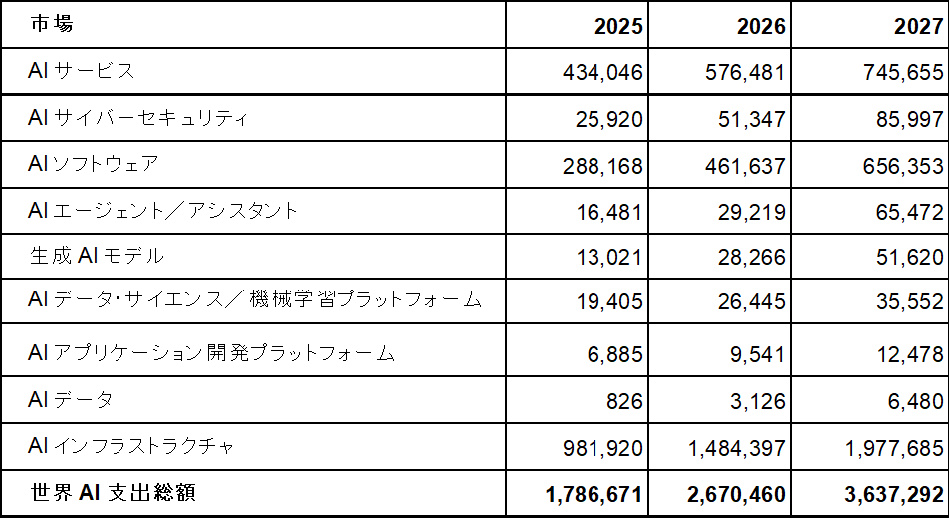 | 市場 | 2025 | 2026 | 2027 |
|---|---|---|---|
| AIサービス | 434,046 | 576,481 | 745,655 |
| AIサイバーセキュリティ | 25,920 | 51,347 | 85,997 |
| AIソフトウェア | 288,168 | 461,637 | 656,353 |
| AIエージェント／アシスタント | 16,481 | 29,219 | 65,472 |
| 生成AIモデル | 13,021 | 28,266 | 51,620 |
| AIデータ･サイエンス／機械学習プラットフォーム | 19,405 | 26,445 | 35,552 |
| AIアプリケーション開発プラットフォーム | 6,885 | 9,541 | 12,478 |
| AIデータ | 826 | 3,126 | 6,480 |
| AIインフラストラクチャ | 981,920 | 1,484,397 | 1,977,685 |
| 世界AI支出総額 | 1,786,671 | 2,670,460 | 3,637,292 |